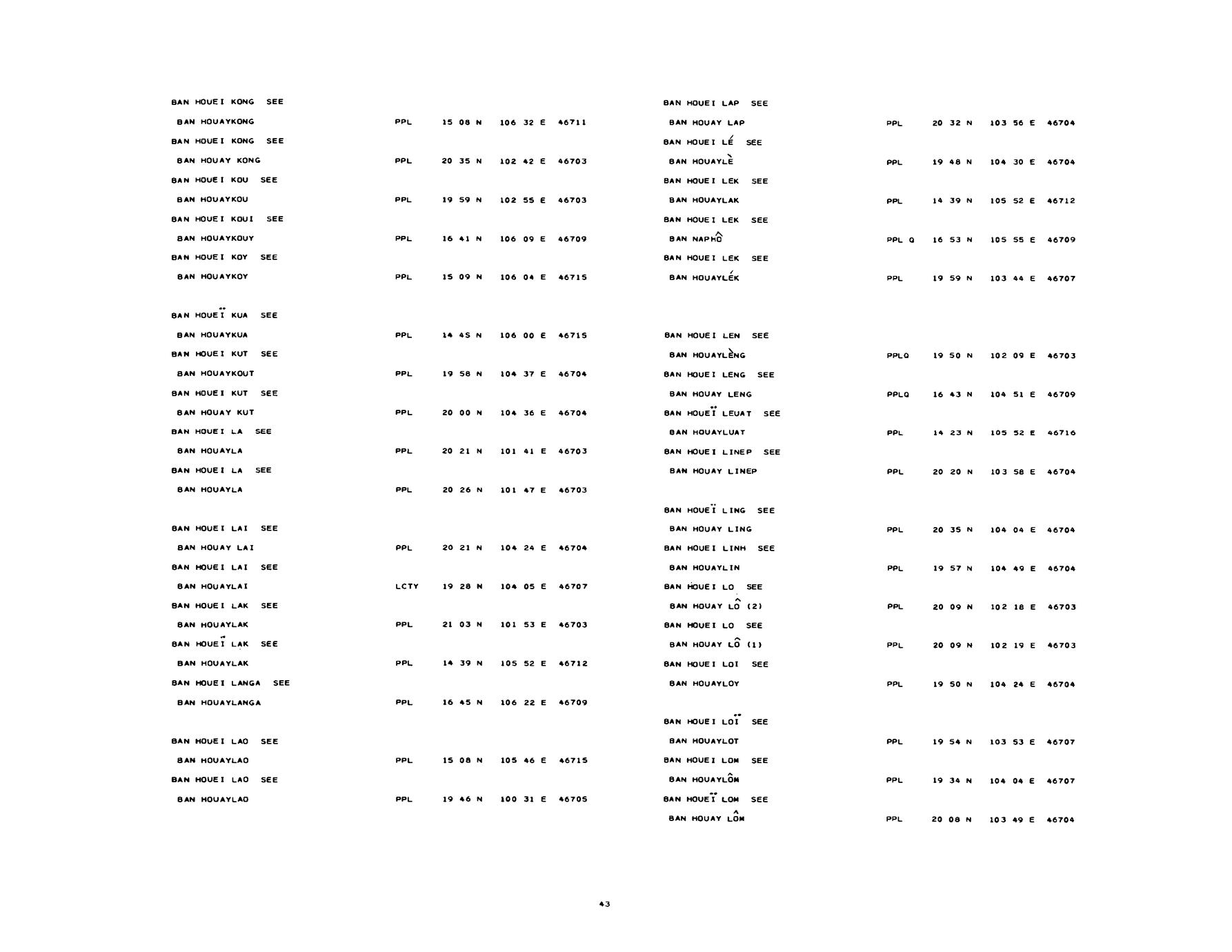 BAN HOUEI KONG SEE
BAN HOUAYKONG PPL 15 08 N 106 32 E 46711
BAN HOUEI KONG SEE
BAN HOUAY KONG PPL 20 35 N 102 42 E 46703
BAN HOUEI KOU SEE
BAN HOUAYKOU PPL 19 59 N 102 55 E 46703
BAN HOUEI KOUI SEE
BAN HOUAYKOUY PPL 16 41 N 106 09 E 46709
BAN HOUEI KOY SEE
BAN HOUAYKOY PPL 15 09 N 106 04 E 46715

BAN HOUEÏ KUA SEE
BAN HOUAYKUA PPL 14 45 N 106 00 E 46715
BAN HOUEI KUT SEE
BAN HOUAYKOUT PPL 19 58 N 104 37 E 46704
BAN HOUEI KUT SEE
BAN HOUAY KUT PPL 20 00 N 104 36 E 46704
BAN HOUEI LA SEE
BAN HOUAYLA PPL 20 21 N 101 41 E 46703
BAN HOUEI LA SEE
BAN HOUAYLA PPL 20 26 N 101 47 E 46703

BAN HOUEI LAI SEE
BAN HOUAY LAI PPL 20 21 N 104 24 E 46704
BAN HOUEI LAI SEE
BAN HOUAYLAI LCTY 19 28 N 104 05 E 46707
BAN HOUEI LAK SEE
BAN HOUAYLAK PPL 21 03 N 101 53 E 46703
BAN HOUEÏ LAK SEE
BAN HOUAYLAK PPL 14 39 N 105 52 E 46712
BAN HOUEI LANGA SEE
BAN HOUAYLANGA PPL 16 45 N 106 22 E 46709

BAN HOUEI LAO SEE
BAN HOUAYLAO PPL 15 08 N 105 46 E 46715
BAN HOUEI LAO SEE
BAN HOUAYLAO PPL 19 46 N 100 31 E 46705

BAN HOUEI LAP SEE
BAN HOUAY LAP PPL 20 32 N 103 56 E 46704
BAN HOUEI LÉ SEE
BAN HOUAYLÈ PPL 19 48 N 104 30 E 46704
BAN HOUEI LEK SEE
BAN HOUAYLAK PPL 14 39 N 105 52 E 46712
BAN HOUEI LEK SEE
BAN NAPHÔ PPL Q 16 53 N 105 55 E 46709
BAN HOUEI LEK SEE
BAN HOUAYLÉK PPL 19 59 N 103 44 E 46707

BAN HOUEI LEN SEE
BAN HOUAYLÈNG PPLQ 19 50 N 102 09 E 46703
BAN HOUEI LENG SEE
BAN HOUAY LENG PPLQ 16 43 N 104 51 E 46709
BAN HOUEÏ LEUAT SEE
BAN HOUAYLUAT PPL 14 23 N 105 52 E 46716
BAN HOUEI LINEP SEE
BAN HOUAY LINEP PPL 20 20 N 103 58 E 46704

BAN HOUEÏ LING SEE
BAN HOUAY LING PPL 20 35 N 104 04 E 46704
BAN HOUEI LINH SEE
BAN HOUAYLIN PPL 19 57 N 104 49 E 46704
BAN HOUEI LO SEE
BAN HOUAY LÔ (2) PPL 20 09 N 102 18 E 46703
BAN HOUEI LO SEE
BAN HOUAY LÔ (1) PPL 20 09 N 102 19 E 46703
BAN HOUEI LOI SEE
BAN HOUAYLOY PPL 19 50 N 104 24 E 46704

BAN HOUEI LOÏ SEE
BAN HOUAYLOT PPL 19 54 N 103 53 E 46707
BAN HOUEI LOM SEE
BAN HOUAYLÔM PPL 19 34 N 104 04 E 46707
BAN HOUEÏ LOM SEE
BAN HOUAY LÔM PPL 20 08 N 103 49 E 46704

43